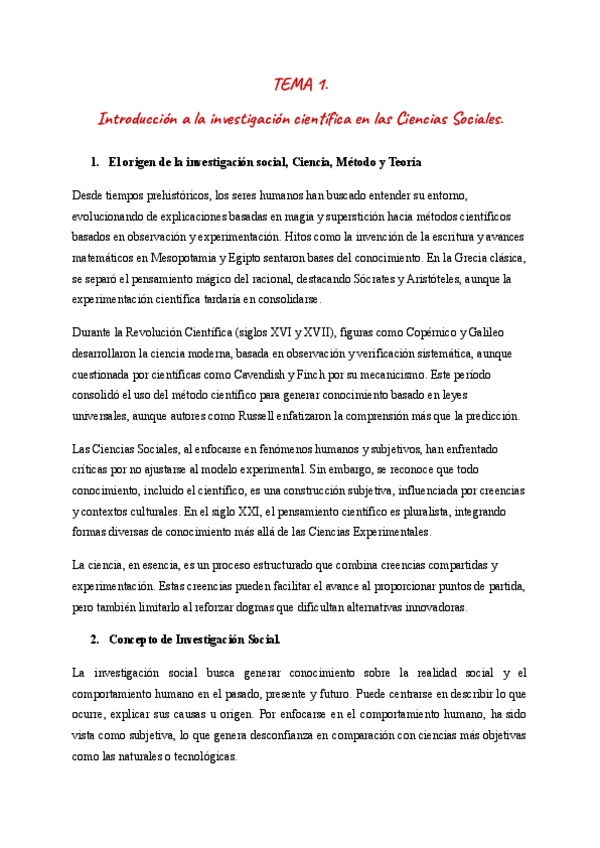 TEMA 1.

Introducción a la investigación científica en las Ciencias Sociales.

1. El origen de la investigación social, Ciencia, Método y Teoría

Desde tiempos prehistóricos, los seres humanos han buscado entender su entorno, evolucionando de explicaciones basadas en magia y superstición hacia métodos científicos basados en observación y experimentación. Hitos como la invención de la escritura y avances matemáticos en Mesopotamia y Egipto sentaron bases del conocimiento. En la Grecia clásica, se separó el pensamiento mágico del racional, destacando Sócrates y Aristóteles, aunque la experimentación científica tardaría en consolidarse.

Durante la Revolución Científica (siglos XVI y XVII), figuras como Copérnico y Galileo desarrollaron la ciencia moderna, basada en observación y verificación sistemática, aunque cuestionada por científicas como Cavendish y Finch por su mecanicismo. Este período consolidó el uso del método científico para generar conocimiento basado en leyes universales, aunque autores como Russell enfatizaron la comprensión más que la predicción.

Las Ciencias Sociales, al enfocarse en fenómenos humanos y subjetivos, han enfrentado críticas por no ajustarse al modelo experimental. Sin embargo, se reconoce que todo conocimiento, incluido el científico, es una construcción subjetiva, influenciada por creencias y contextos culturales. En el siglo XXI, el pensamiento científico es pluralista, integrando formas diversas de conocimiento más allá de las Ciencias Experimentales.

La ciencia, en esencia, es un proceso estructurado que combina creencias compartidas y experimentación. Estas creencias pueden facilitar el avance al proporcionar puntos de partida, pero también limitarlo al reforzar dogmas que dificultan alternativas innovadoras.

2. Concepto de Investigación Social.

La investigación social busca generar conocimiento sobre la realidad social y el comportamiento humano en el pasado, presente y futuro. Puede centrarse en describir lo que ocurre, explicar sus causas u origen. Por enfocarse en el comportamiento humano, ha sido vista como subjetiva, lo que genera desconfianza en comparación con ciencias más objetivas como las naturales o tecnológicas.